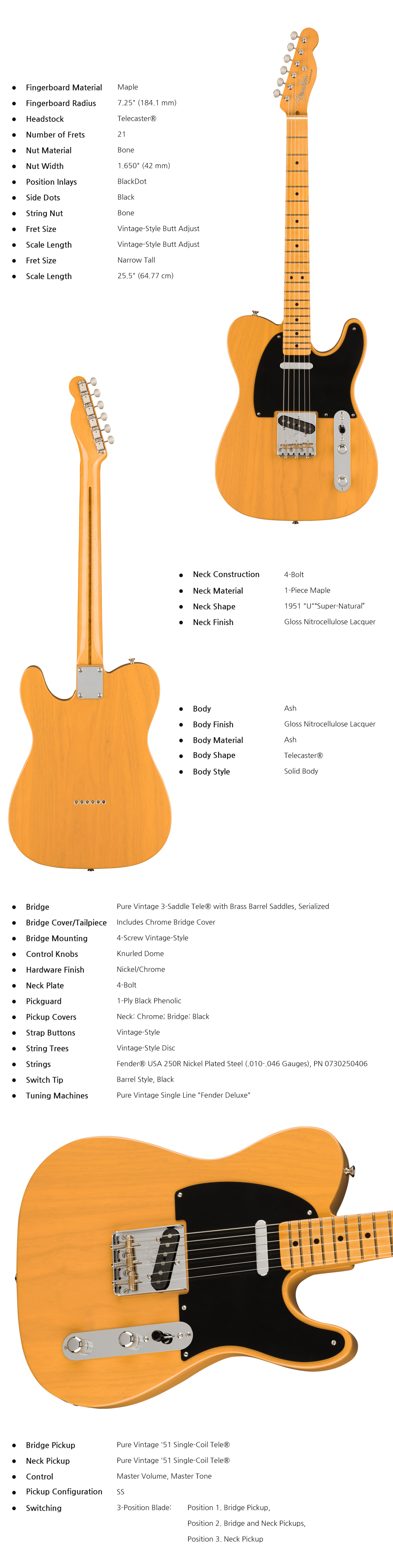 - Fingerboard Material Maple
- Fingerboard Radius 7.25" (184.1 mm)
- Headstock Telecaster®
- Number of Frets 21
- Nut Material Bone
- Nut Width 1.650" (42 mm)
- Position Inlays BlackDot
- Side Dots Black
- String Nut Bone
- Fret Size Vintage-Style Butt Adjust
- Scale Length Vintage-Style Butt Adjust
- Fret Size Narrow Tall
- Scale Length 25.5" (64.77 cm)

Fender

- Neck Construction 4-Bolt
- Neck Material 1-Piece Maple
- Neck Shape 1951 "U""Super-Natural"
- Neck Finish Gloss Nitrocellulose Lacquer

- Body Ash
- Body Finish Gloss Nitrocellulose Lacquer
- Body Material Ash
- Body Shape Telecaster®
- Body Style Solid Body

- Bridge Pure Vintage 3-Saddle Tele® with Brass Barrel Saddles, Serialized
- Bridge Cover/Tailpiece Includes Chrome Bridge Cover
- Bridge Mounting 4-Screw Vintage-Style
- Control Knobs Knurled Dome
- Hardware Finish Nickel/Chrome
- Neck Plate 4-Bolt
- Pickguard 1-Ply Black Phenolic
- Pickup Covers Neck: Chrome; Bridge: Black
- Strap Buttons Vintage-Style
- String Trees Vintage-Style Disc
- Strings Fender® USA 250R Nickel Plated Steel (.010-.046 Gauges), PN 0730250406
- Switch Tip Barrel Style, Black
- Tuning Machines Pure Vintage Single Line "Fender Deluxe"

- Bridge Pickup Pure Vintage '51 Single-Coil Tele®
- Neck Pickup Pure Vintage '51 Single-Coil Tele®
- Control Master Volume, Master Tone
- Pickup Configuration SS
- Switching 3-Position Blade: Position 1. Bridge Pickup, Position 2. Bridge and Neck Pickups, Position 3. Neck Pickup